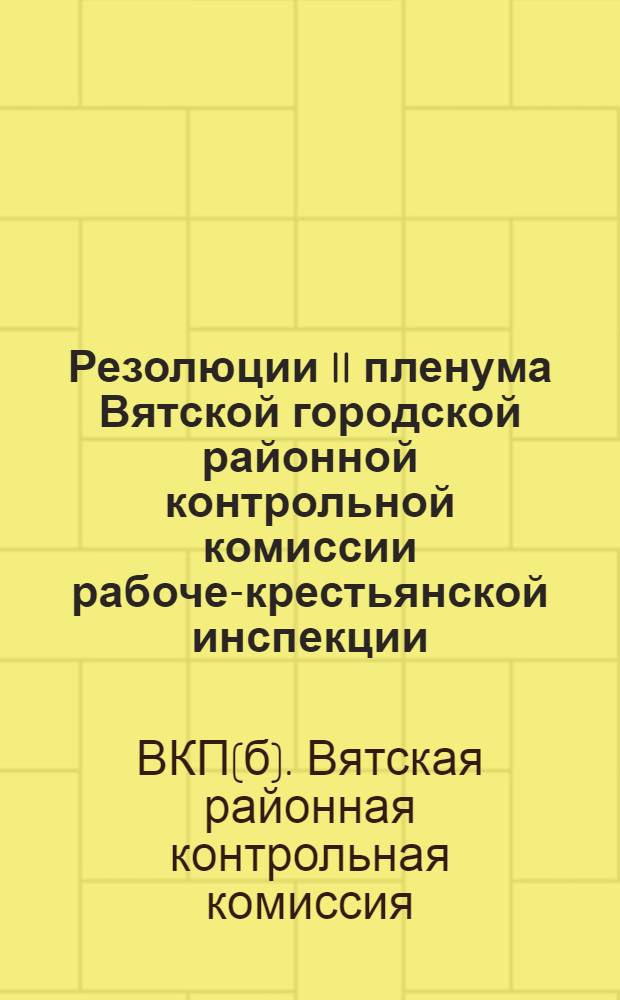 Резолюции II пленума Вятской городской районной контрольной комиссии рабоче-крестьянской инспекции

ВКП(б). Вятская районная контрольная комиссия